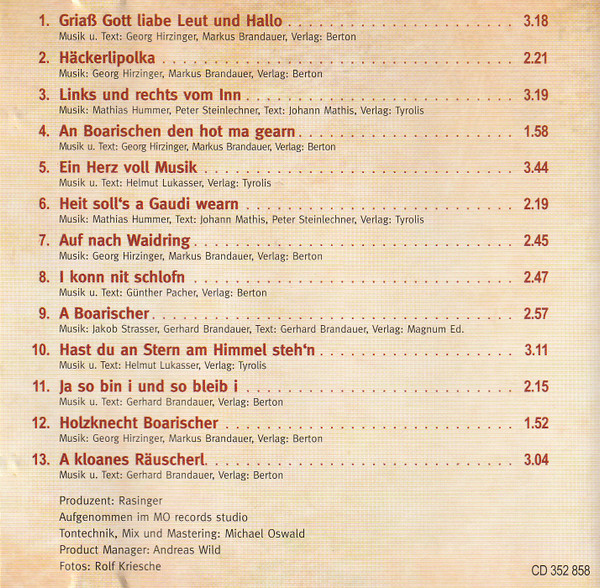 1. Griaß Gott liabe Leut und Hallo 3.18
Musik u. Text: Georg Hirzinger, Markus Brandauer, Verlag: Berton

2. Häckerlipolka 2.21
Musik: Georg Hirzinger, Markus Brandauer, Verlag: Berton

3. Links und rechts vom Inn 3.19
Musik: Mathias Hummer, Peter Steinlechner, Text: Johann Mathis, Verlag: Tyrolis

4. An Boarischen den hot ma gearn 1.58
Musik u. Text: Georg Hirzinger, Markus Brandauer, Verlag: Berton

5. Ein Herz voll Musik 3.44
Musik u. Text: Helmut Lukasser, Verlag: Tyrolis

6. Heit soll's a Gaudi wearn 2.19
Musik: Mathias Hummer, Text: Johann Mathis, Peter Steinlechner, Verlag: Tyrolis

7. Auf nach Waidring 2.45
Musik: Georg Hirzinger, Markus Brandauer, Verlag: Berton

8. I konn nit schlofn 2.47
Musik u. Text: Günther Pacher, Verlag: Berton

9. A Boarischer 2.57
Musik: Jakob Strasser, Gerhard Brandauer, Text: Gerhard Brandauer, Verlag: Magnum Ed.

10. Hast du an Stern am Himmel steh'n 3.11
Musik u. Text: Helmut Lukasser, Verlag: Tyrolis

11. Ja so bin i und so bleib i 2.15
Musik u. Text: Gerhard Brandauer, Verlag: Berton

12. Holzknecht Boarischer 1.52
Musik: Georg Hirzinger, Markus Brandauer, Verlag: Berton

13. A kloanes Räuscherl 3.04
Musik u. Text: Gerhard Brandauer, Verlag: Berton

Produzent: Rasinger
Aufgenommen im MO records studio
Tontechnik, Mix und Mastering: Michael Oswald
Product Manager: Andreas Wild
Fotos: Rolf Kriesche

CD 352 858